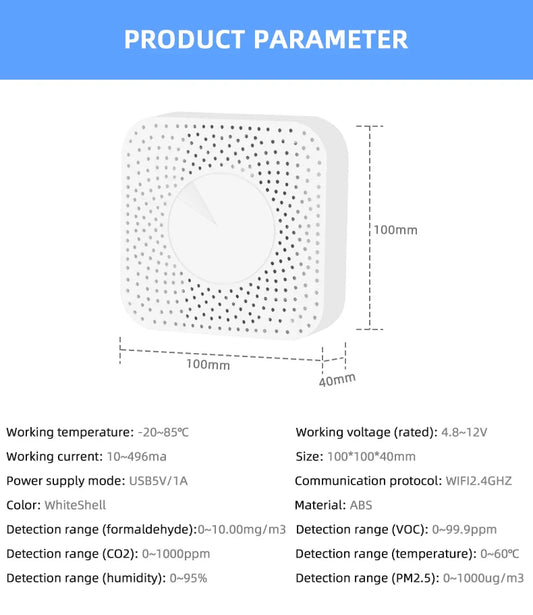 PRODUCT PARAMETER

100mm

100mm

40mm

Working temperature: -20~85℃

Working current: 10~496ma

Power supply mode: USB5V/1A

Color: WhiteShell

Detection range (formaldehyde):0~10.00mg/m3

Detection range (CO2): 0~1000ppm

Detection range (humidity): 0~95%

Working voltage (rated): 4.8~12V

Size: 100*100*40mm

Communication protocol: WIFI2.4GHZ

Material: ABS

Detection range (VOC): 0~99.9ppm

Detection range (temperature): 0~60℃

Detection range (PM2.5): 0~1000ug/m3